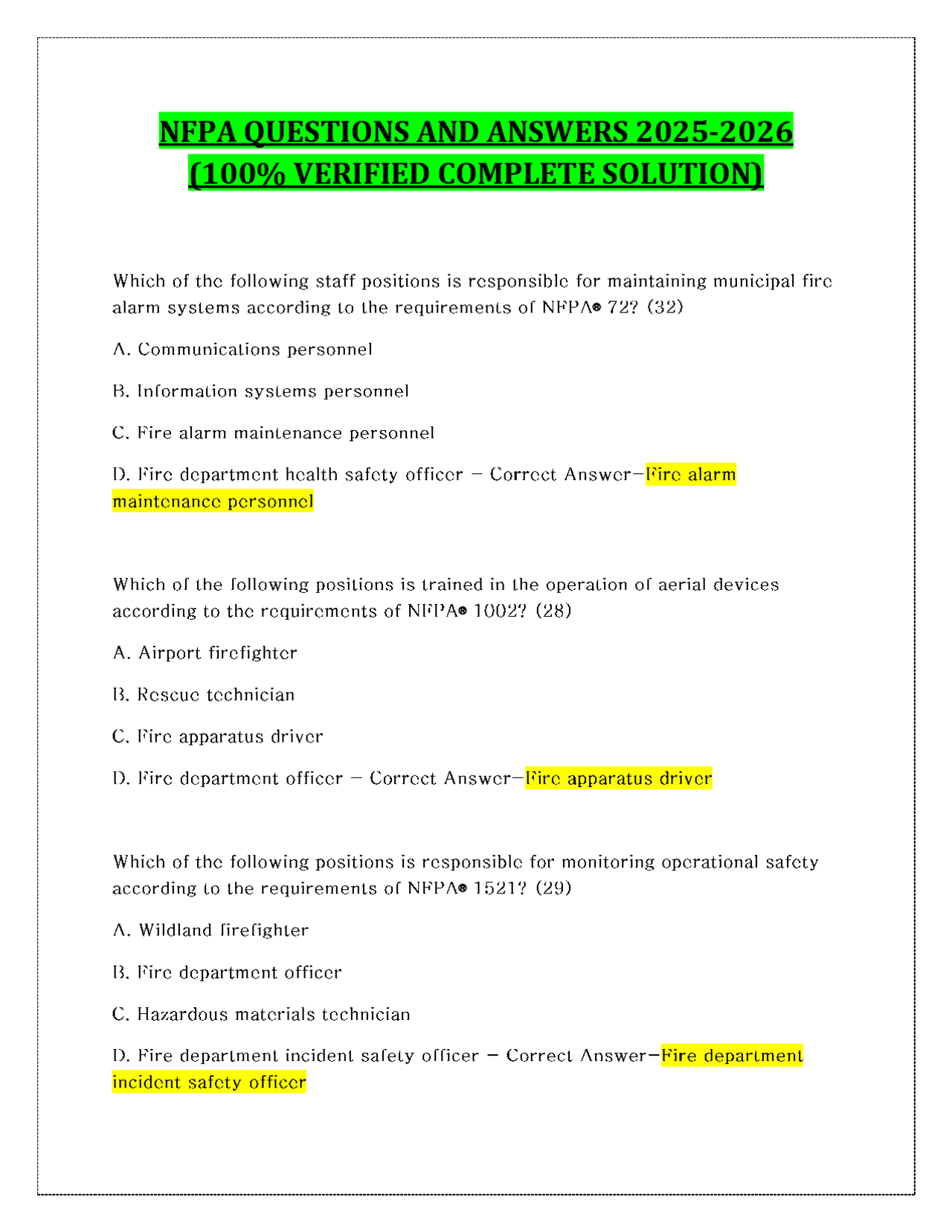 NFPA QUESTIONS AND ANSWERS 2025-2026 (100% VERIFIED COMPLETE SOLUTION)

Which of the following staff positions is responsible for maintaining municipal fire alarm systems according to the requirements of NFPA® 72? (32)

A. Communications personnel

B. Information systems personnel

C. Fire alarm maintenance personnel

D. Fire department health safety officer - Correct Answer-Fire alarm maintenance personnel

Which of the following positions is trained in the operation of aerial devices according to the requirements of NFPA® 1002? (28)

A. Airport firefighter

B. Rescue technician

C. Fire apparatus driver

D. Fire department officer - Correct Answer-Fire apparatus driver

Which of the following positions is responsible for monitoring operational safety according to the requirements of NFPA® 1521? (29)

A. Wildland firefighter

B. Fire department officer

C. Hazardous materials technician

D. Fire department incident safety officer - Correct Answer-Fire department incident safety officer